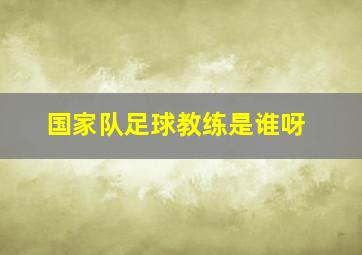 国家队足球教练是谁呀